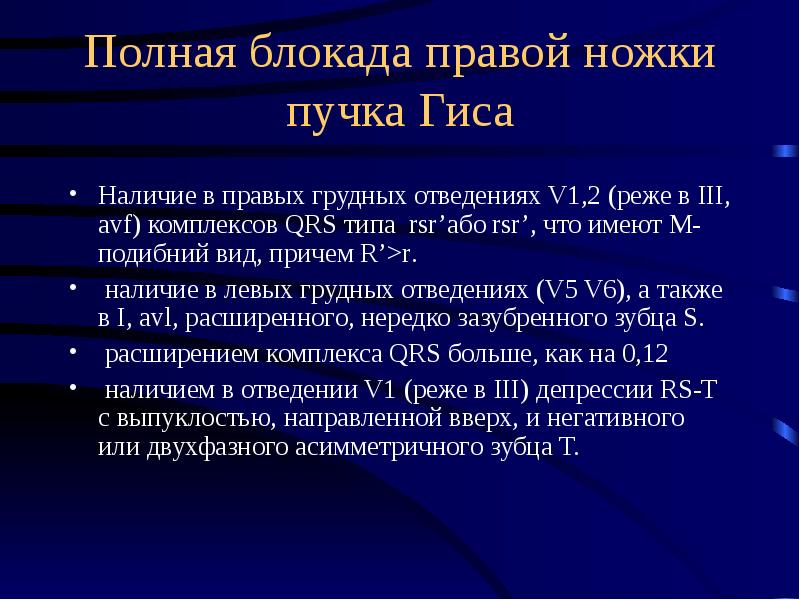 Полная блокада правой ножки пучка Гиса

• Наличие в правых грудных отведениях V1,2 (реже в III, avf) комплексов QRS типа rsr’або rsr’, что имеют М-подибний вид, причем R’>r.
• наличие в левых грудных отведениях (V5 V6), а также в I, avl, расширенного, нередко зазубренного зубца S.
• расширением комплекса QRS больше, как на 0,12
• наличием в отведении V1 (реже в III) депрессии RS-T с выпуклостью, направленной вверх, и негативного или двухфазного асимметричного зубца Т.